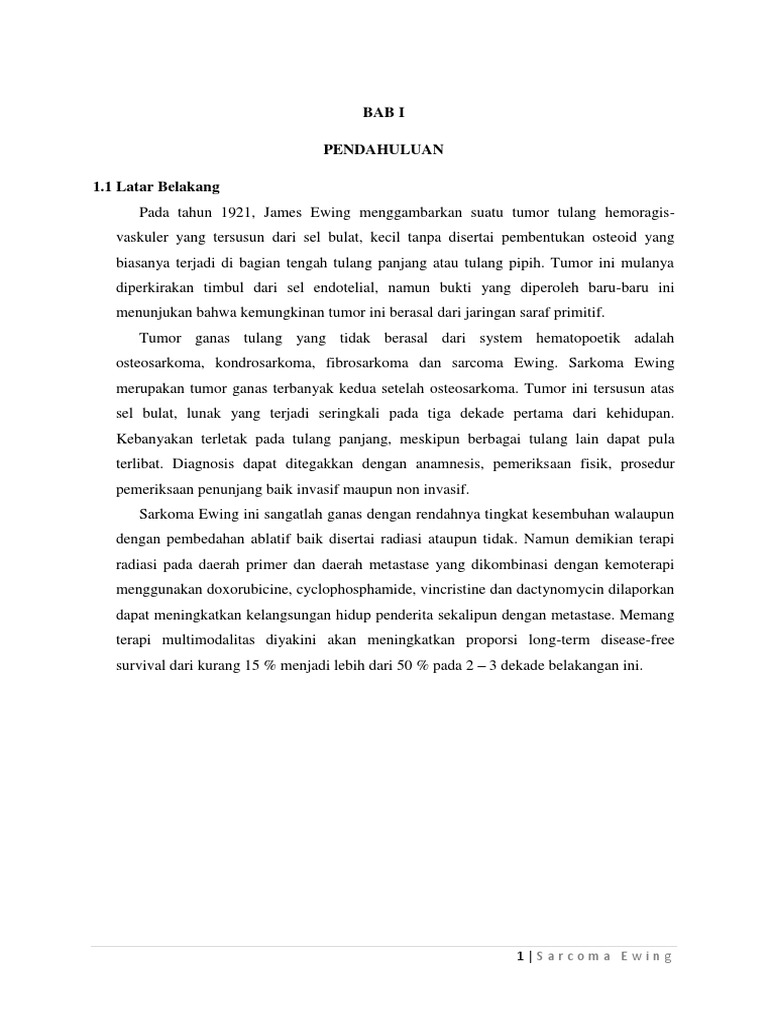 BAB I

PENDAHULUAN

1.1 Latar Belakang

Pada tahun 1921, James Ewing menggambarkan suatu tumor tulang hemoragis-vaskuler yang tersusun dari sel bulat, kecil tanpa disertai pembentukan osteoid yang biasanya terjadi di bagian tengah tulang panjang atau tulang pipih. Tumor ini mulanya diperkirakan timbul dari sel endotelial, namun bukti yang diperoleh baru-baru ini menunjukan bahwa kemungkinan tumor ini berasal dari jaringan saraf primitif.

Tumor ganas tulang yang tidak berasal dari system hematopoetik adalah osteosarkoma, kondrosarkoma, fibrosarkoma dan sarcoma Ewing. Sarkoma Ewing merupakan tumor ganas terbanyak kedua setelah osteosarkoma. Tumor ini tersusun atas sel bulat, lunak yang terjadi seringkali pada tiga dekade pertama dari kehidupan. Kebanyakan terletak pada tulang panjang, meskipun berbagai tulang lain dapat pula terlibat. Diagnosis dapat ditegakkan dengan anamnesis, pemeriksaan fisik, prosedur pemeriksaan penunjang baik invasif maupun non invasif.

Sarkoma Ewing ini sangatlah ganas dengan rendahnya tingkat kesembuhan walaupun dengan pembedahan ablatif baik disertai radiasi ataupun tidak. Namun demikian terapi radiasi pada daerah primer dan daerah metastase yang dikombinasi dengan kemoterapi menggunakan doxorubicine, cyclophosphamide, vincristine dan dactynomycin dilaporkan dapat meningkatkan kelangsungan hidup penderita sekalipun dengan metastase. Memang terapi multimodalitas diyakini akan meningkatkan proporsi long-term disease-free survival dari kurang 15 % menjadi lebih dari 50 % pada 2 – 3 dekade belakangan ini.

1 | Sarcoma Ewing